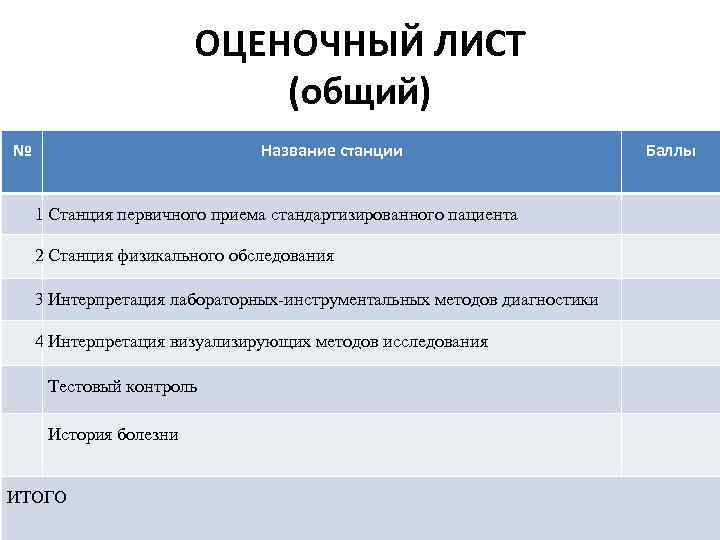 ОЦЕНОЧНЫЙ ЛИСТ
(общий)

| № | Название станции | Баллы |
|---|---|---|
| 1 | Станция первичного приема стандартизированного пациента | |
| 2 | Станция физикального обследования | |
| 3 | Интерпретация лабораторных-инструментальных методов диагностики | |
| 4 | Интерпретация визуализирующих методов исследования | |
| | Тестовый контроль | |
| | История болезни | |
| ИТОГО | | |